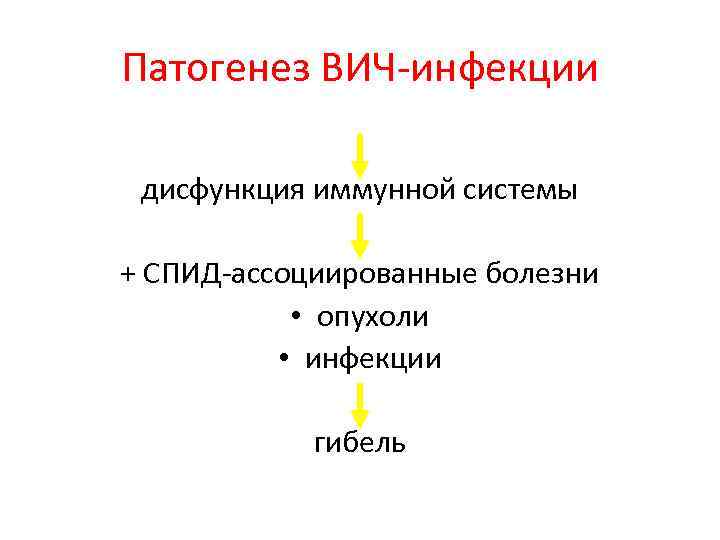 Патогенез ВИЧ-инфекции

дисфункция иммунной системы

+ СПИД-ассоциированные болезни

• опухоли
• инфекции

гибель